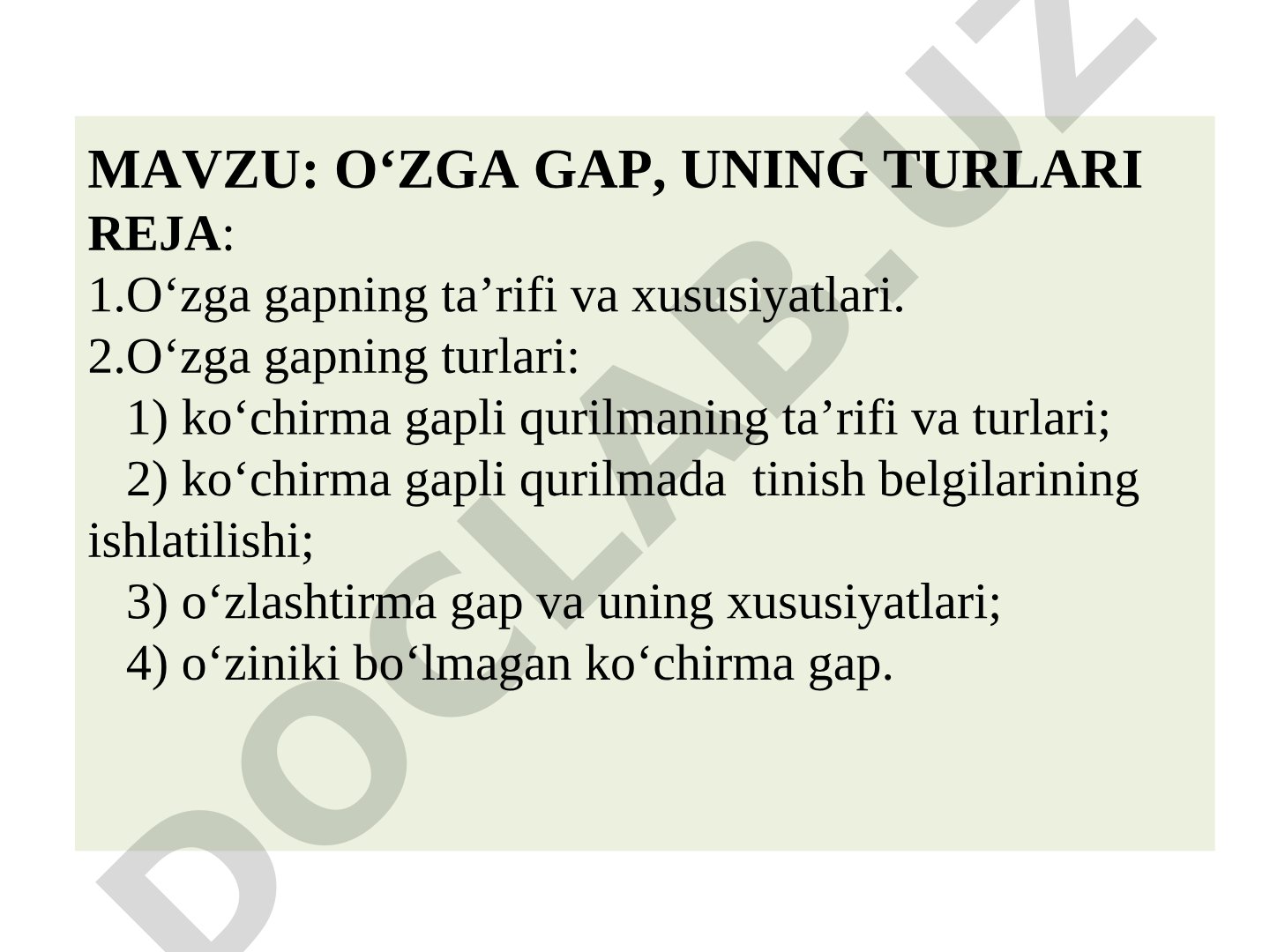 MAVZU: O‘ZGA GAP, UNING TURLARI
REJA:
1.O‘zga gapning ta’rifi va xususiyatlari.
2.O‘zga gapning turlari:
1) ko‘chirma gapli qurilmaning ta’rifi va turlari;
2) ko‘chirma gapli qurilmada tinish belgilarining ishlatilishi;
3) o‘zlashtirma gap va uning xususiyatlari;
4) o‘ziniki bo‘lmagan ko‘chirma gap.

DOCLAB.UZ